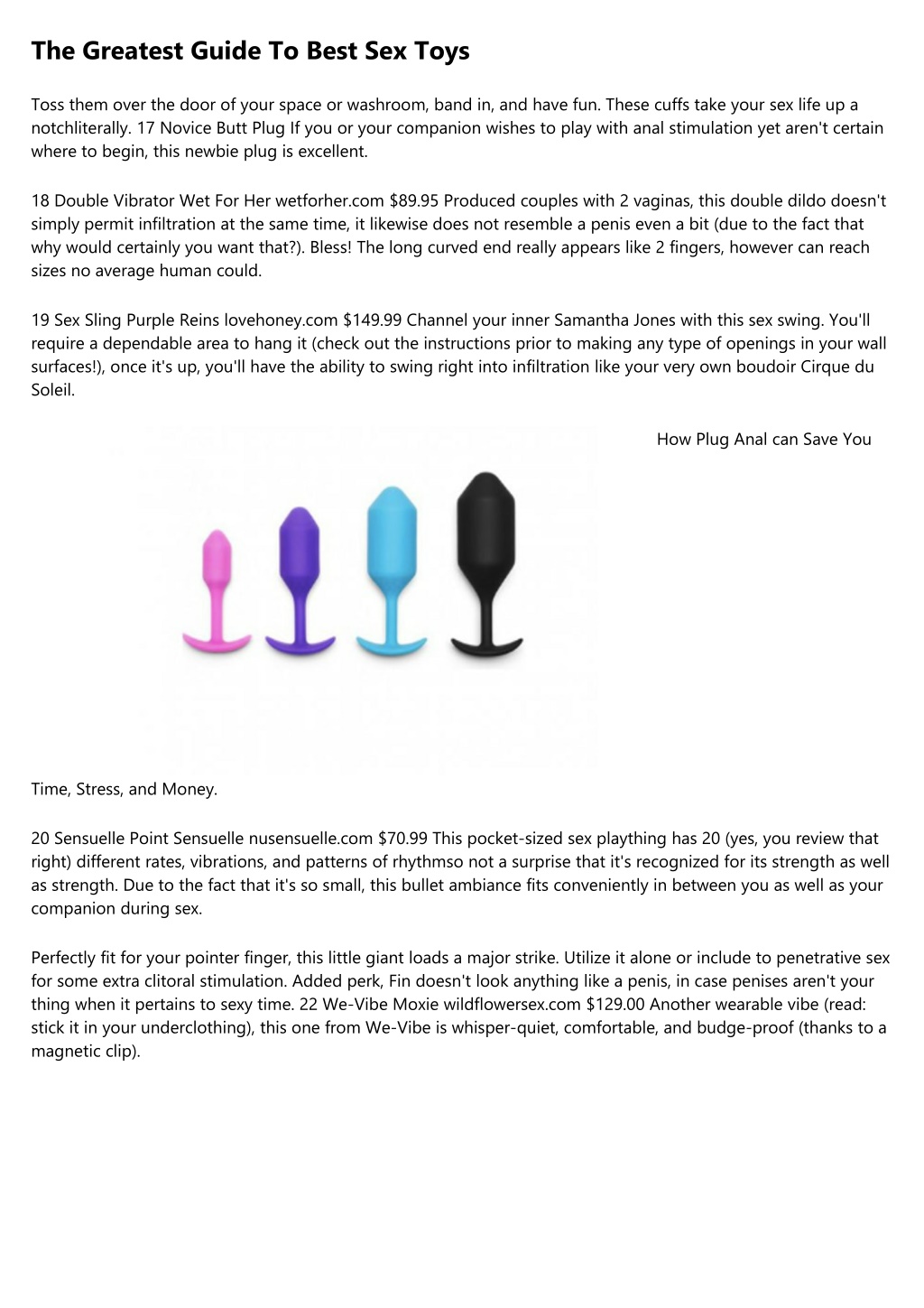 The Greatest Guide To Best Sex Toys

Toss them over the door of your space or washroom, band in, and have fun. These cuffs take your sex life up a notchliterally. 17 Novice Butt Plug If you or your companion wishes to play with anal stimulation yet aren't certain where to begin, this newbie plug is excellent.

18 Double Vibrator Wet For Her wetforher.com $89.95 Produced couples with 2 vaginas, this double dildo doesn't simply permit infiltration at the same time, it likewise does not resemble a penis even a bit (due to the fact that why would certainly you want that?). Bless! The long curved end really appears like 2 fingers, however can reach sizes no average human could.

19 Sex Sling Purple Reins lovehoney.com $149.99 Channel your inner Samantha Jones with this sex swing. You'll require a dependable area to hang it (check out the instructions prior to making any type of openings in your wall surfaces!), once it's up, you'll have the ability to swing right into infiltration like your very own boudoir Cirque du Soleil.

How Plug Anal can Save You Time, Stress, and Money.

20 Sensuelle Point Sensuelle nusensuelle.com $70.99 This pocket-sized sex plaything has 20 (yes, you review that right) different rates, vibrations, and patterns of rhythmso not a surprise that it's recognized for its strength as well as strength. Due to the fact that it's so small, this bullet ambiance fits conveniently in between you as well as your companion during sex.

Perfectly fit for your pointer finger, this little giant loads a major strike. Utilize it alone or include to penetrative sex for some extra clitoral stimulation. Added perk, Fin doesn't look anything like a penis, in case penises aren't your thing when it pertains to sexy time. 22 We-Vibe Moxie wildflowersex.com $129.00 Another wearable vibe (read: stick it in your underclothing), this one from We-Vibe is whisper-quiet, comfortable, and budge-proof (thanks to a magnetic clip).